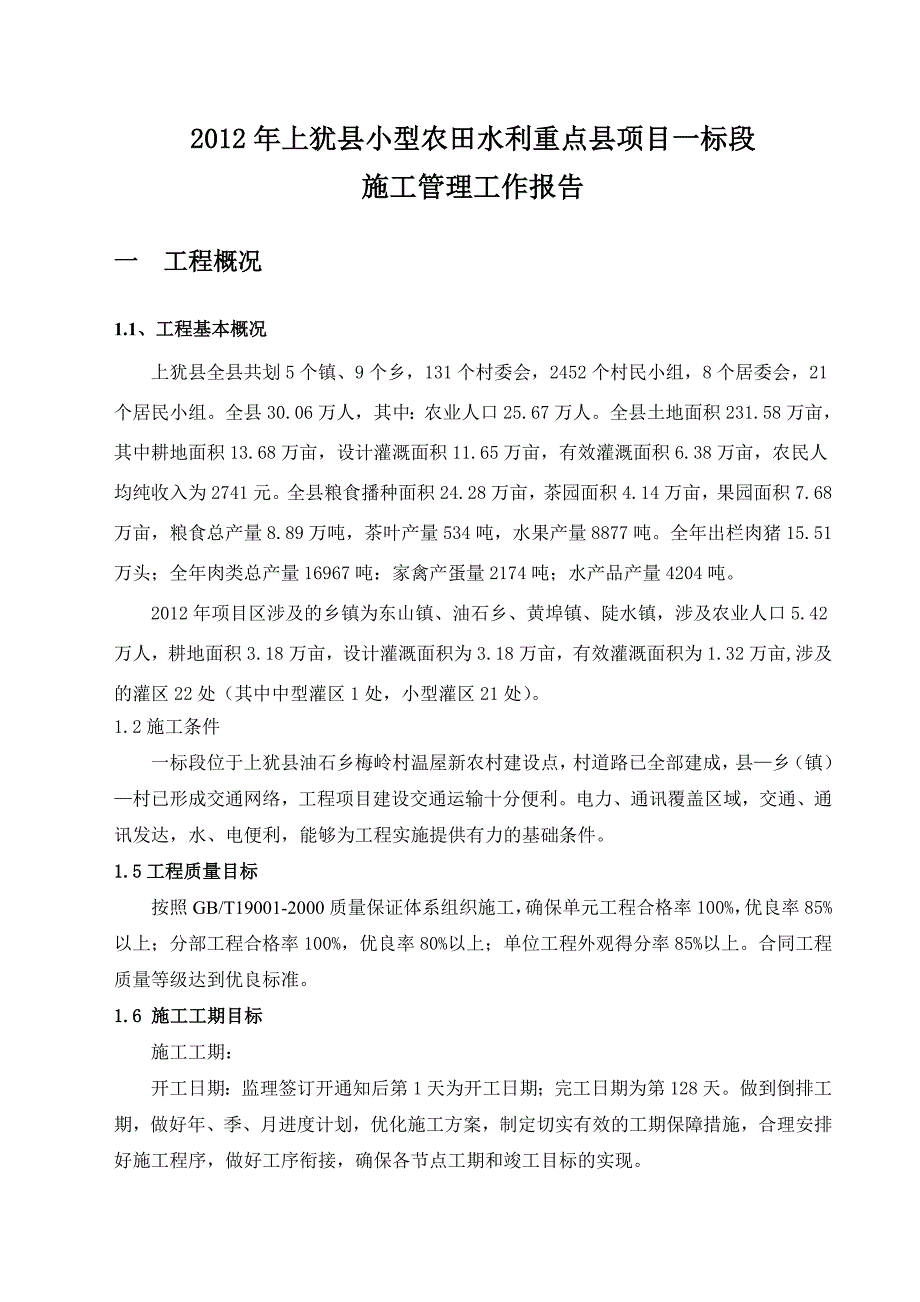 2012年上犹县小型农田水利重点县项目一标段
施工管理工作报告

一　工程概况

1.1、工程基本概况

上犹县全县共划5个镇、9个乡，131个村委会，2452个村民小组，8个居委会，21个居民小组。全县30.06万人，其中：农业人口25.67万人。全县土地面积231.58万亩，其中耕地面积13.68万亩，设计灌溉面积11.65万亩，有效灌溉面积6.38万亩，农民人均纯收入为2741元。全县粮食播种面积24.28万亩，茶园面积4.14万亩，果园面积7.68万亩，粮食总产量8.89万吨，茶叶产量534吨，水果产量8877吨。全年出栏肉猪15.51万头；全年肉类总产量16967吨；家禽产蛋量2174吨；水产品产量4204吨。

2012年项目区涉及的乡镇为东山镇、油石乡、黄埠镇、陡水镇，涉及农业人口5.42万人，耕地面积3.18万亩，设计灌溉面积为3.18万亩，有效灌溉面积为1.32万亩,涉及的灌区22处（其中中型灌区1处，小型灌区21处）。

1.2施工条件

一标段位于上犹县油石乡梅岭村温屋新农村建设点，村道路已全部建成，县—乡（镇）—村已形成交通网络，工程项目建设交通运输十分便利。电力、通讯覆盖区域，交通、通讯发达，水、电便利，能够为工程实施提供有力的基础条件。

1.5工程质量目标

按照GB/T19001-2000质量保证体系组织施工，确保单元工程合格率100%，优良率85%以上；分部工程合格率100%，优良率80%以上；单位工程外观得分率85%以上。合同工程质量等级达到优良标准。

1.6 施工工期目标

施工工期：

开工日期：监理签订开通知后第1天为开工日期；完工日期为第128天。做到倒排工期，做好年、季、月进度计划，优化施工方案，制定切实有效的工期保障措施，合理安排好施工程序，做好工序衔接，确保各节点工期和竣工目标的实现。